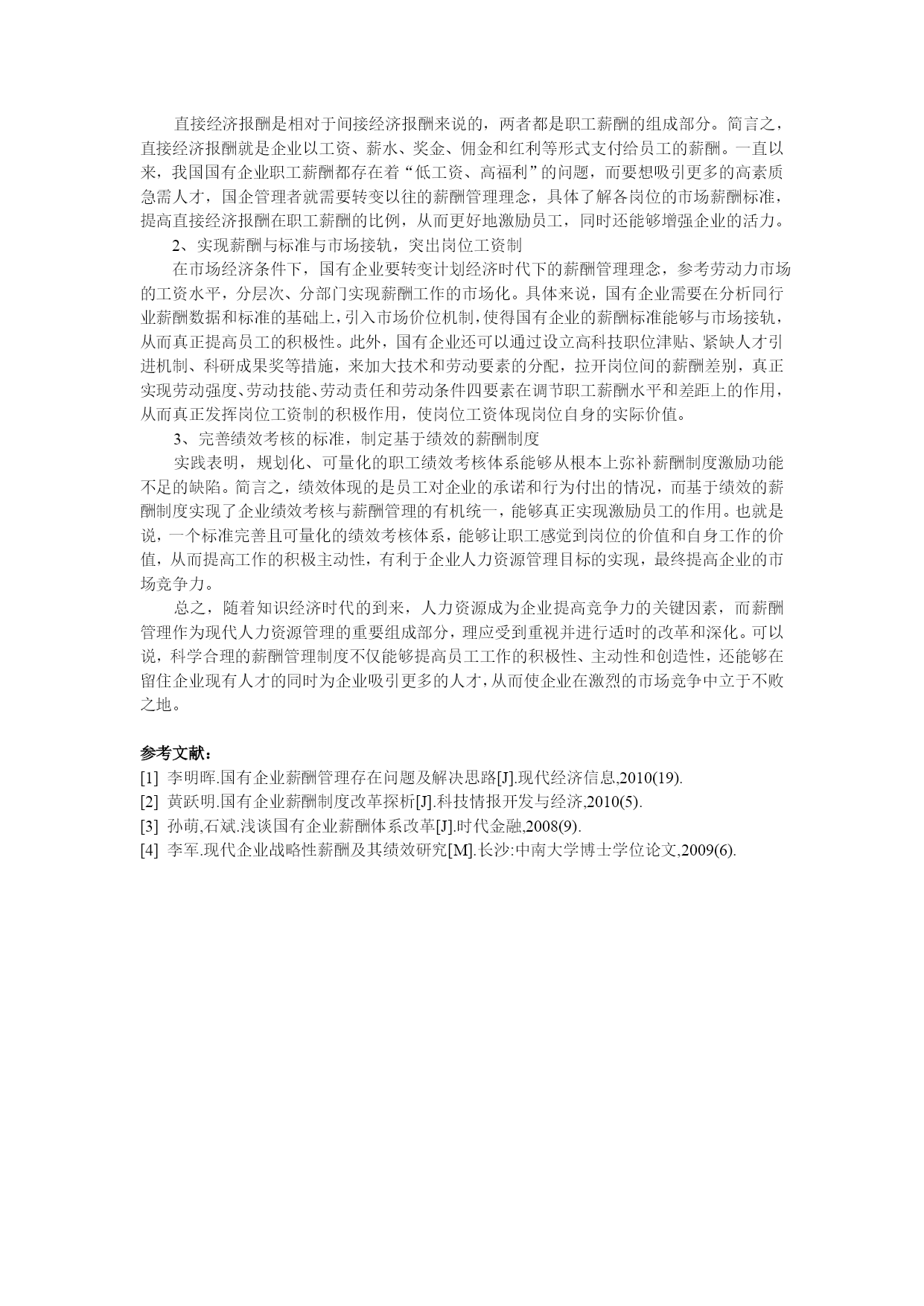 直接经济报酬是相对于间接经济报酬来说的，两者都是职工薪酬的组成部分。简言之，直接经济报酬就是企业以工资、薪水、奖金、佣金和红利等形式支付给员工的薪酬。一直以来，我国国有企业职工薪酬都存在着“低工资、高福利”的问题，而要想吸引更多的高素质急需人才，国企管理者就需要转变以往的薪酬管理理念，具体了解各岗位的市场薪酬标准，提高直接经济报酬在职工薪酬的比例，从而更好地激励员工，同时还能够增强企业的活力。

2、实现薪酬与标准与市场接轨，突出岗位工资制

在市场经济条件下，国有企业要转变计划经济时代下的薪酬管理理念，参考劳动力市场的工资水平，分层次、分部门实现薪酬工作的市场化。具体来说，国有企业需要在分析同行业薪酬数据和标准的基础上，引入市场价位机制，使得国有企业的薪酬标准能够与市场接轨，从而真正提高员工的积极性。此外，国有企业还可以通过设立高科技职位津贴、紧缺人才引进机制、科研成果奖等措施，来加大技术和劳动要素的分配，拉开岗位间的薪酬差别，真正实现劳动强度、劳动技能、劳动责任和劳动条件四要素在调节职工薪酬水平和差距上的作用，从而真正发挥岗位工资制的积极作用，使岗位工资体现岗位自身的实际价值。

3、完善绩效考核的标准，制定基于绩效的薪酬制度

实践表明，规划化、可量化的职工绩效考核体系能够从根本上弥补薪酬制度激励功能不足的缺陷。简言之，绩效体现的是员工对企业的承诺和行为付出的情况，而基于绩效的薪酬制度实现了企业绩效考核与薪酬管理的有机统一，能够真正实现激励员工的作用。也就是说，一个标准完善且可量化的绩效考核体系，能够让职工感觉到岗位的价值和自身工作的价值，从而提高工作的积极主动性，有利于企业人力资源管理目标的实现，最终提高企业的市场竞争力。

总之，随着知识经济时代的到来，人力资源成为企业提高竞争力的关键因素，而薪酬管理作为现代人力资源管理的重要组成部分，理应受到重视并进行适时的改革和深化。可以说，科学合理的薪酬管理制度不仅能够提高员工工作的积极性、主动性和创造性，还能够在留住企业现有人才的同时为企业吸引更多的人才，从而使企业在激烈的市场竞争中立于不败之地。

参考文献：
[1] 李明晖.国有企业薪酬管理存在问题及解决思路[J].现代经济信息,2010(19).
[2] 黄跃明.国有企业薪酬制度改革探析[J].科技情报开发与经济,2010(5).
[3] 孙萌,石斌.浅谈国有企业薪酬体系改革[J].时代金融,2008(9).
[4] 李军.现代企业战略性薪酬及其绩效研究[M].长沙:中南大学博士学位论文,2009(6).